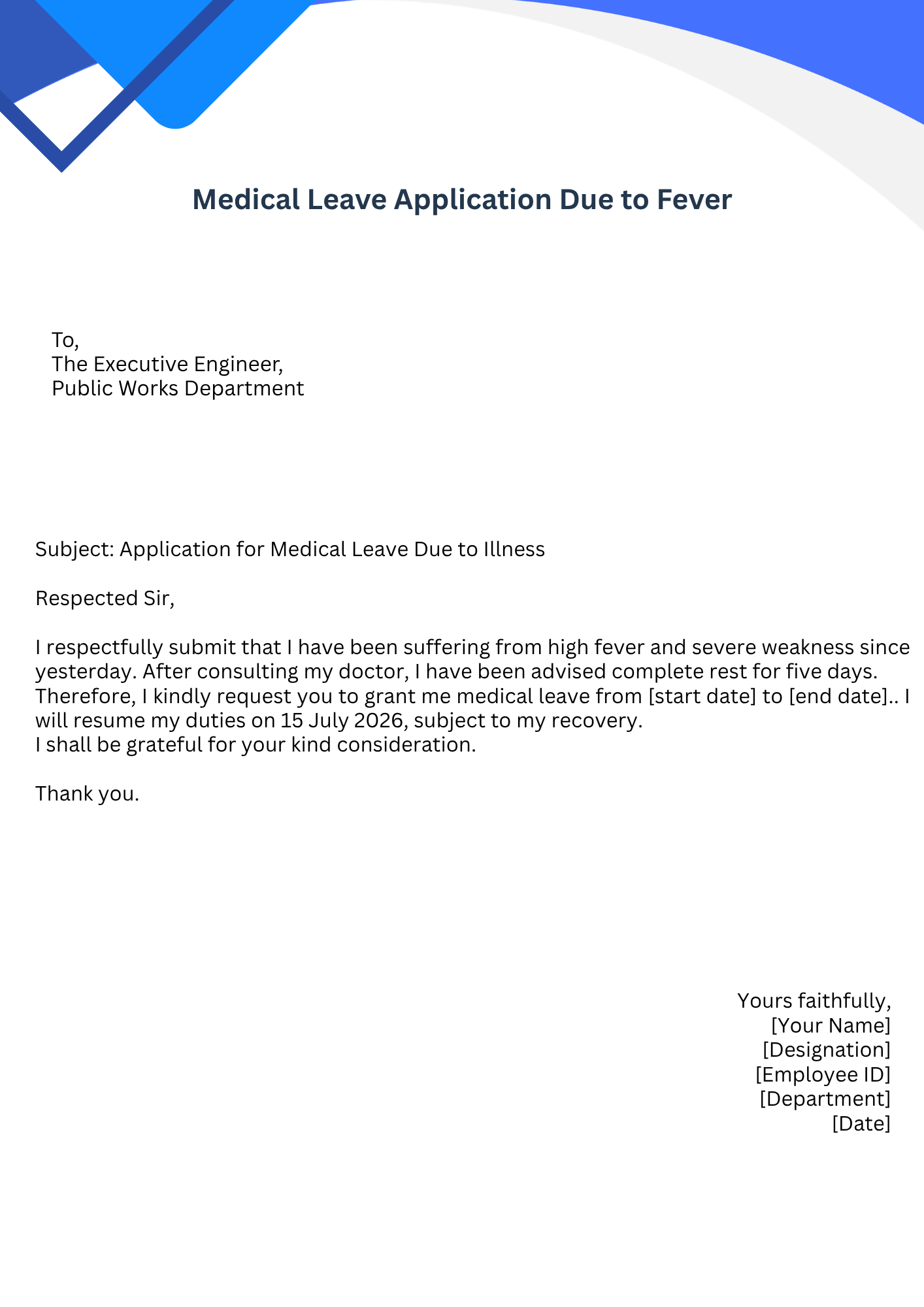 Medical Leave Application Due to Fever

To,
The Executive Engineer,
Public Works Department

Subject: Application for Medical Leave Due to Illness

Respected Sir,

I respectfully submit that I have been suffering from high fever and severe weakness since yesterday. After consulting my doctor, I have been advised complete rest for five days. Therefore, I kindly request you to grant me medical leave from [start date] to [end date].. I will resume my duties on 15 July 2026, subject to my recovery.
I shall be grateful for your kind consideration.

Thank you.

Yours faithfully,
[Your Name]
[Designation]
[Employee ID]
[Department]
[Date]